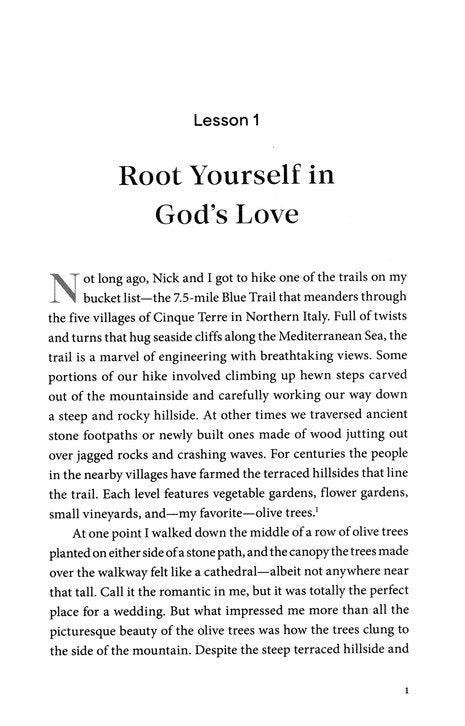 Lesson 1

Root Yourself in God's Love

Not long ago, Nick and I got to hike one of the trails on my bucket list—the 7.5-mile Blue Trail that meanders through the five villages of Cinque Terre in Northern Italy. Full of twists and turns that hug seaside cliffs along the Mediterranean Sea, the trail is a marvel of engineering with breathtaking views. Some portions of our hike involved climbing up hewn steps carved out of the mountainside and carefully working our way down a steep and rocky hillside. At other times we traversed ancient stone footpaths or newly built ones made of wood jutting out over jagged rocks and crashing waves. For centuries the people in the nearby villages have farmed the terraced hillsides that line the trail. Each level features vegetable gardens, flower gardens, small vineyards, and—my favorite—olive trees.$^1$

At one point I walked down the middle of a row of olive trees planted on either side of a stone path, and the canopy the trees made over the walkway felt like a cathedral—albeit not anywhere near that tall. Call it the romantic in me, but it was totally the perfect place for a wedding. But what impressed me more than all the picturesque beauty of the olive trees was how the trees clung to the side of the mountain. Despite the steep terraced hillside and

1